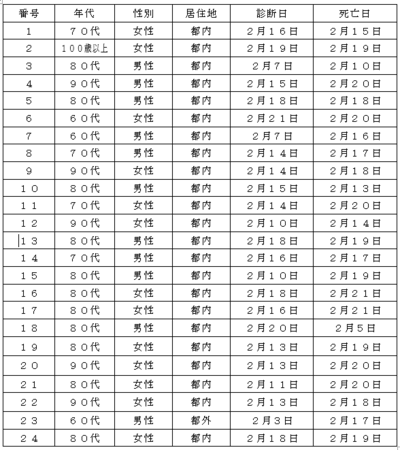 | 番号 | 年代 | 性別 | 居住地 | 診断日 | 死亡日 |
|---|---|---|---|---|---|
| 1 | ７０代 | 女性 | 都内 | ２月１６日 | ２月１５日 |
| 2 | １００歳以上 | 女性 | 都内 | ２月１９日 | ２月１９日 |
| 3 | ８０代 | 男性 | 都内 | ２月７日 | ２月１０日 |
| 4 | ９０代 | 男性 | 都内 | ２月１５日 | ２月２０日 |
| 5 | ８０代 | 男性 | 都内 | ２月１８日 | ２月１８日 |
| 6 | ６０代 | 女性 | 都内 | ２月２１日 | ２月２０日 |
| 7 | ６０代 | 男性 | 都内 | ２月７日 | ２月１６日 |
| 8 | ７０代 | 男性 | 都内 | ２月１４日 | ２月１７日 |
| 9 | ９０代 | 女性 | 都内 | ２月１４日 | ２月１８日 |
| １０ | ８０代 | 男性 | 都内 | ２月１５日 | ２月１３日 |
| １１ | ７０代 | 女性 | 都内 | ２月１４日 | ２月２０日 |
| １２ | ９０代 | 女性 | 都内 | ２月１０日 | ２月１４日 |
| １３ | ８０代 | 男性 | 都内 | ２月１８日 | ２月１９日 |
| １４ | ７０代 | 男性 | 都内 | ２月１６日 | ２月１７日 |
| １５ | ８０代 | 男性 | 都内 | ２月１０日 | ２月１９日 |
| １６ | ８０代 | 女性 | 都内 | ２月１８日 | ２月２１日 |
| １７ | ８０代 | 女性 | 都内 | ２月１６日 | ２月２１日 |
| １８ | ８０代 | 男性 | 都内 | ２月２０日 | ２月５日 |
| １９ | ８０代 | 女性 | 都内 | ２月１３日 | ２月１９日 |
| ２０ | ９０代 | 女性 | 都内 | ２月１３日 | ２月２０日 |
| ２１ | ８０代 | 女性 | 都内 | ２月１１日 | ２月２０日 |
| ２２ | ９０代 | 女性 | 都内 | ２月１３日 | ２月１８日 |
| ２３ | ６０代 | 男性 | 都外 | ２月３日 | ２月１７日 |
| ２４ | ８０代 | 女性 | 都内 | ２月１８日 | ２月１９日 |